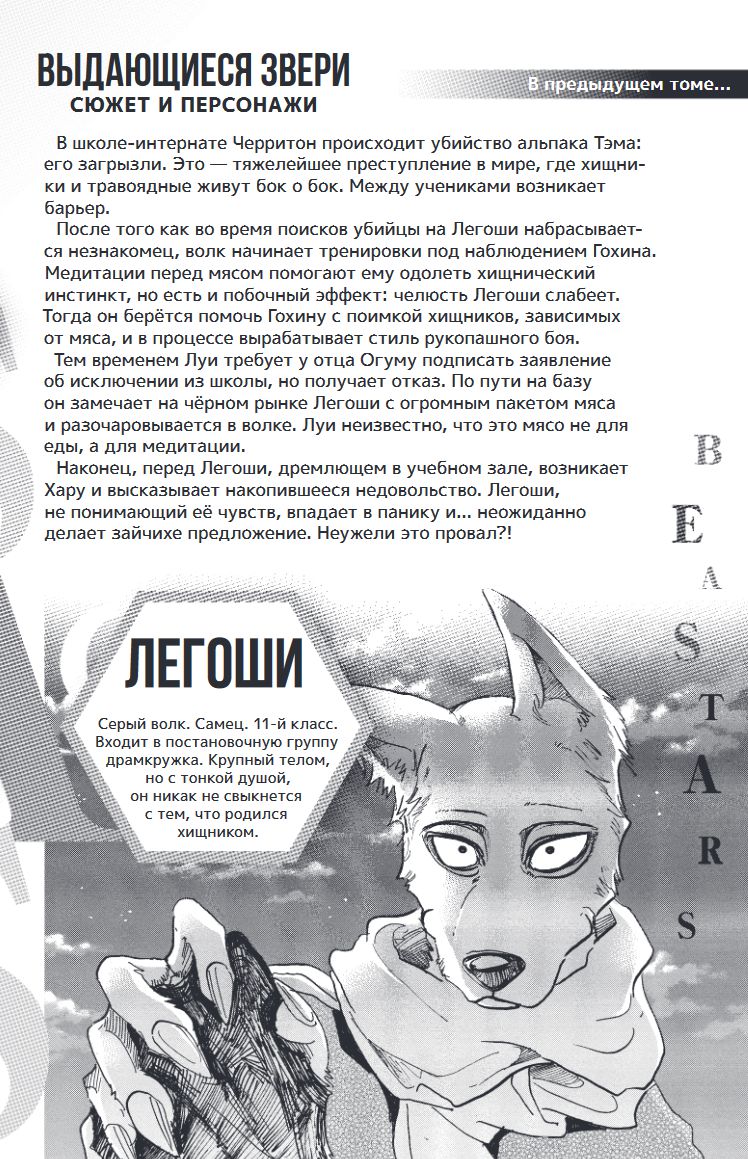 ВЫДАЮЩИЕСЯ ЗВЕРИ
СЮЖЕТ И ПЕРСОНАЖИ

В предыдущем томе...

В школе-интернате Черритон происходит убийство альпака Тэма: его загрызли. Это — тяжелейшее преступление в мире, где хищники и травоядные живут бок о бок. Между учениками возникает барьер.

После того как во время поисков убийцы на Легоши набрасывается незнакомец, волк начинает тренировки под наблюдением Гохина. Медитации перед мясом помогают ему одолеть хищнический инстинкт, но есть и побочный эффект: челюсть Легоши слабеет. Тогда он берётся помочь Гохину с поимкой хищников, зависимых от мяса, и в процессе вырабатывает стиль рукопашного боя.

Тем временем Луи требует у отца Огуму подписать заявление об исключении из школы, но получает отказ. По пути на базу он замечает на чёрном рынке Легоши с огромным пакетом мяса и разочаровывается в волке. Луи неизвестно, что это мясо не для еды, а для медитации.

Наконец, перед Легоши, дремлющем в учебном зале, возникает Хару и высказывает накопившееся недовольство. Легоши, не понимающий её чувств, впадает в панику и... неожиданно делает зайчихе предложение. Неужели это провал?!

BEASTARS

ЛЕГОШИ

Серый волк. Самец. 11-й класс. Входит в постановочную группу драмкружка. Крупный телом, но с тонкой душой, он никак не свыкнется с тем, что родился хищником.